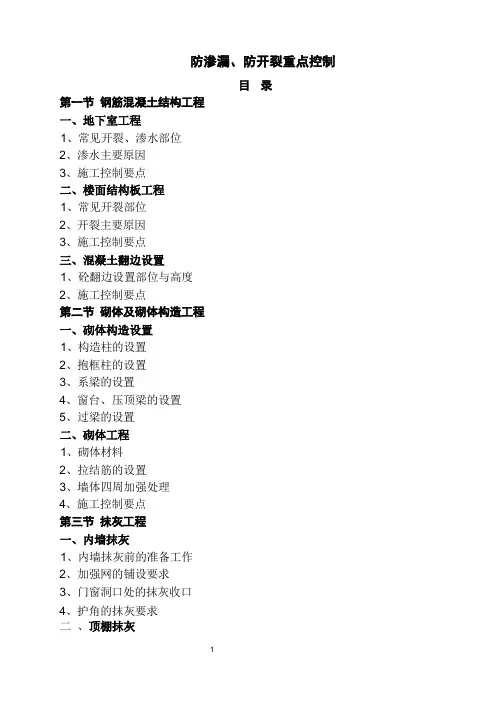 防渗漏、防开裂重点控制

目 录

第一节 钢筋混凝土结构工程

一、地下室工程

1、常见开裂、渗水部位

2、渗水主要原因

3、施工控制要点

二、楼面结构板工程

1、常见开裂部位

2、开裂主要原因

3、施工控制要点

三、混凝土翻边设置

1、砼翻边设置部位与高度

2、施工控制要点

第二节 砌体及砌体构造工程

一、砌体构造设置

1、构造柱的设置

2、抱框柱的设置

3、系梁的设置

4、窗台、压顶梁的设置

5、过梁的设置

二、砌体工程

1、砌体材料

2、拉结筋的设置

3、墙体四周加强处理

4、施工控制要点

第三节 抹灰工程

一、内墙抹灰

1、内墙抹灰前的准备工作

2、加强网的铺设要求

3、门窗洞口处的抹灰收口

4、护角的抹灰要求

二 、顶棚抹灰

1